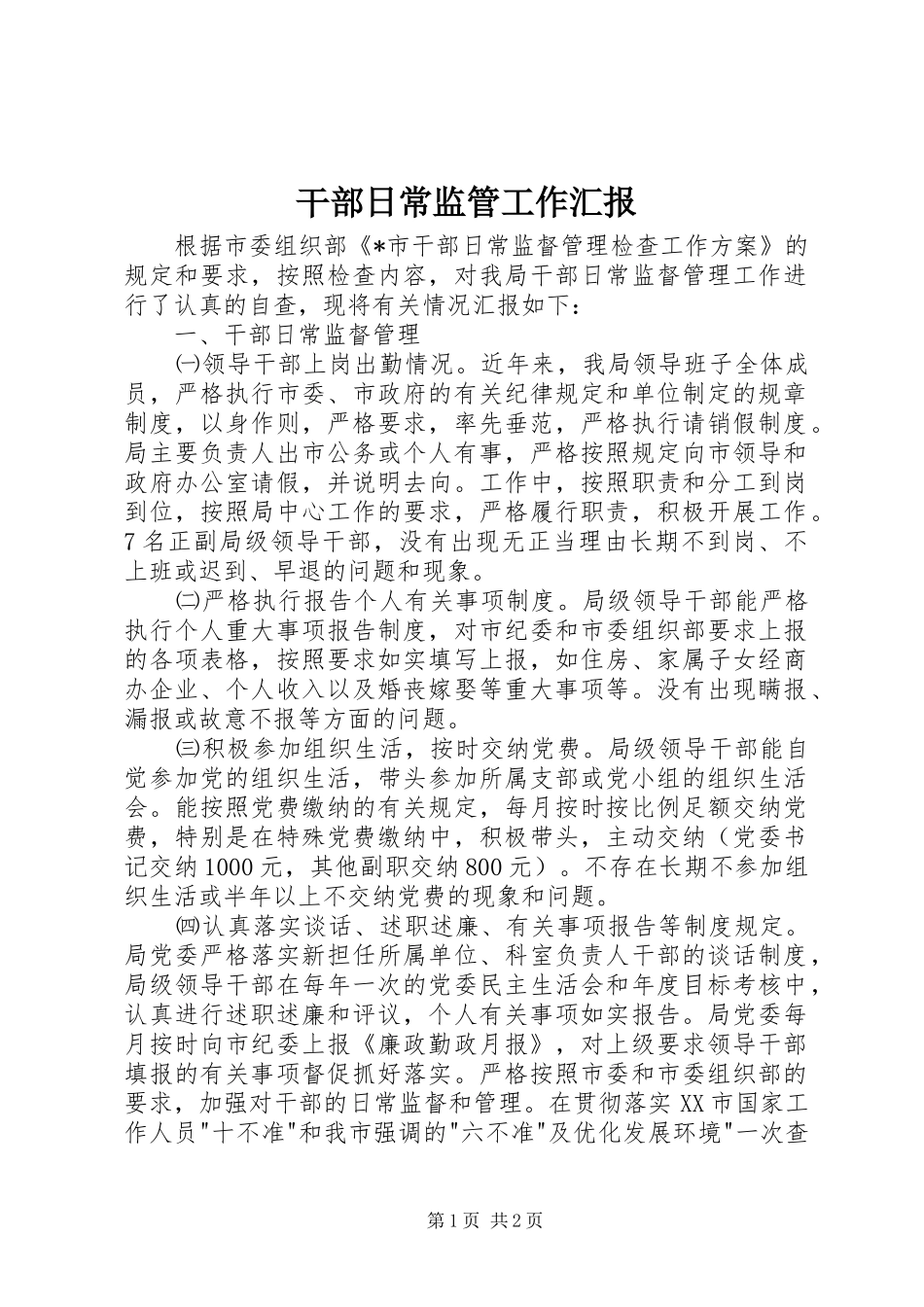 干部日常监管工作汇报

根据市委组织部《*市干部日常监督管理检查工作方案》的规定和要求，按照检查内容，对我局干部日常监督管理工作进行了认真的自查，现将有关情况汇报如下：

一、干部日常监督管理

㈠领导干部上岗出勤情况。近年来，我局领导班子全体成员，严格执行市委、市政府的有关纪律规定和单位制定的规章制度，以身作则，严格要求，率先垂范，严格执行请销假制度。局主要负责人出市公务或个人有事，严格按照规定向市领导和政府办公室请假，并说明去向。工作中，按照职责和分工到岗到位，按照局中心工作的要求，严格履行职责，积极开展工作。7名正副局级领导干部，没有出现无正当理由长期不到岗、不上班或迟到、早退的问题和现象。

㈡严格执行报告个人有关事项制度。局级领导干部能严格执行个人重大事项报告制度，对市纪委和市委组织部要求上报的各项表格，按照要求如实填写上报，如住房、家属子女经商办企业、个人收入以及婚丧嫁娶等重大事项等。没有出现瞒报、漏报或故意不报等方面的问题。

㈢积极参加组织生活，按时交纳党费。局级领导干部能自觉参加党的组织生活，带头参加所属支部或党小组的组织生活会。能按照党费缴纳的有关规定，每月按时按比例足额交纳党费，特别是在特殊党费缴纳中，积极带头，主动交纳（党委书记交纳1000元，其他副职交纳800元）。不存在长期不参加组织生活或半年以上不交纳党费的现象和问题。

㈣认真落实谈话、述职述廉、有关事项报告等制度规定。局党委严格落实新担任所属单位、科室负责人干部的谈话制度，局级领导干部在每年一次的党委民主生活会和年度目标考核中，认真进行述职述廉和评议，个人有关事项如实报告。局党委每月按时向市纪委上报《廉政勤政月报》，对上级要求领导干部填报的有关事项督促抓好落实。严格按照市委和市委组织部的要求，加强对干部的日常监督和管理。在贯彻落实XX市国家工作人员"十不准"和我市强调的"六不准"及优化发展环境"一次查

第1页 共2页